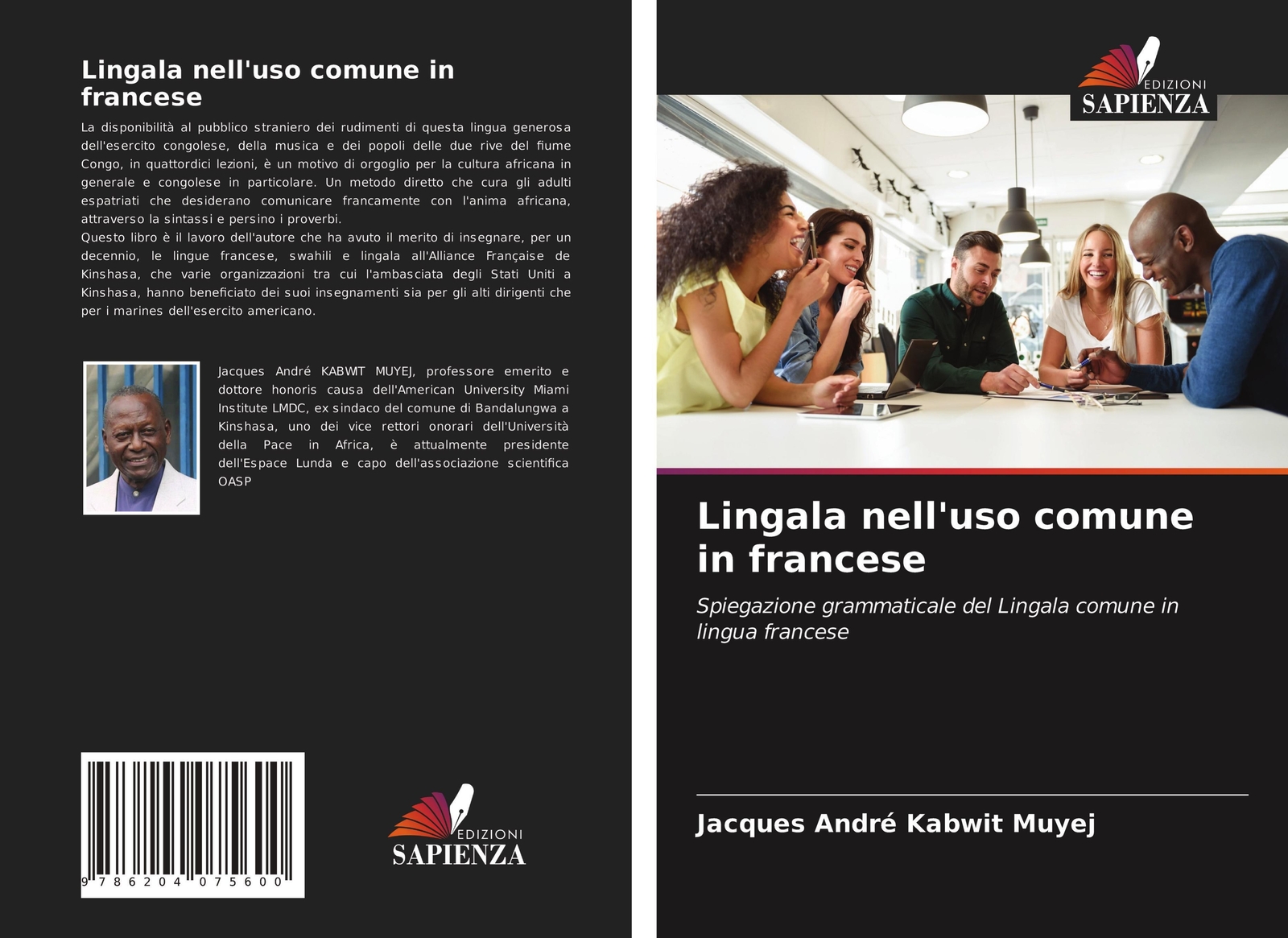 Lingala nell'uso comune in francese

La disponibilità al pubblico straniero dei rudimenti di questa lingua generosa dell'esercito congolese, della musica e dei popoli delle due rive del fiume Congo, in quattordici lezioni, è un motivo di orgoglio per la cultura africana in generale e congolese in particolare. Un metodo diretto che cura gli adulti espatriati che desiderano comunicare francamente con l'anima africana, attraverso la sintassi e persino i proverbi.
Questo libro è il lavoro dell'autore che ha avuto il merito di insegnare, per un decennio, le lingue francese, swahili e lingala all'Alliance Française de Kinshasa, che varie organizzazioni tra cui l'ambasciata degli Stati Uniti a Kinshasa, hanno beneficiato dei suoi insegnamenti sia per gli alti dirigenti che per i marines dell'esercito americano.

Jacques André KABWIT MUYEJ, professore emerito e dottore honoris causa dell'American University Miami Institute LMDC, ex sindaco del comune di Bandalungwa a Kinshasa, uno dei vice rettori onorari dell'Università della Pace in Africa, è attualmente presidente dell'Espace Lunda e capo dell'associazione scientifica OASP

9 786204 075600

EDIZIONI
SAPIENZA

EDIZIONI
SAPIENZA

Lingala nell'uso comune in francese

Spiegazione grammaticale del Lingala comune in lingua francese

Jacques André Kabwit Muyej